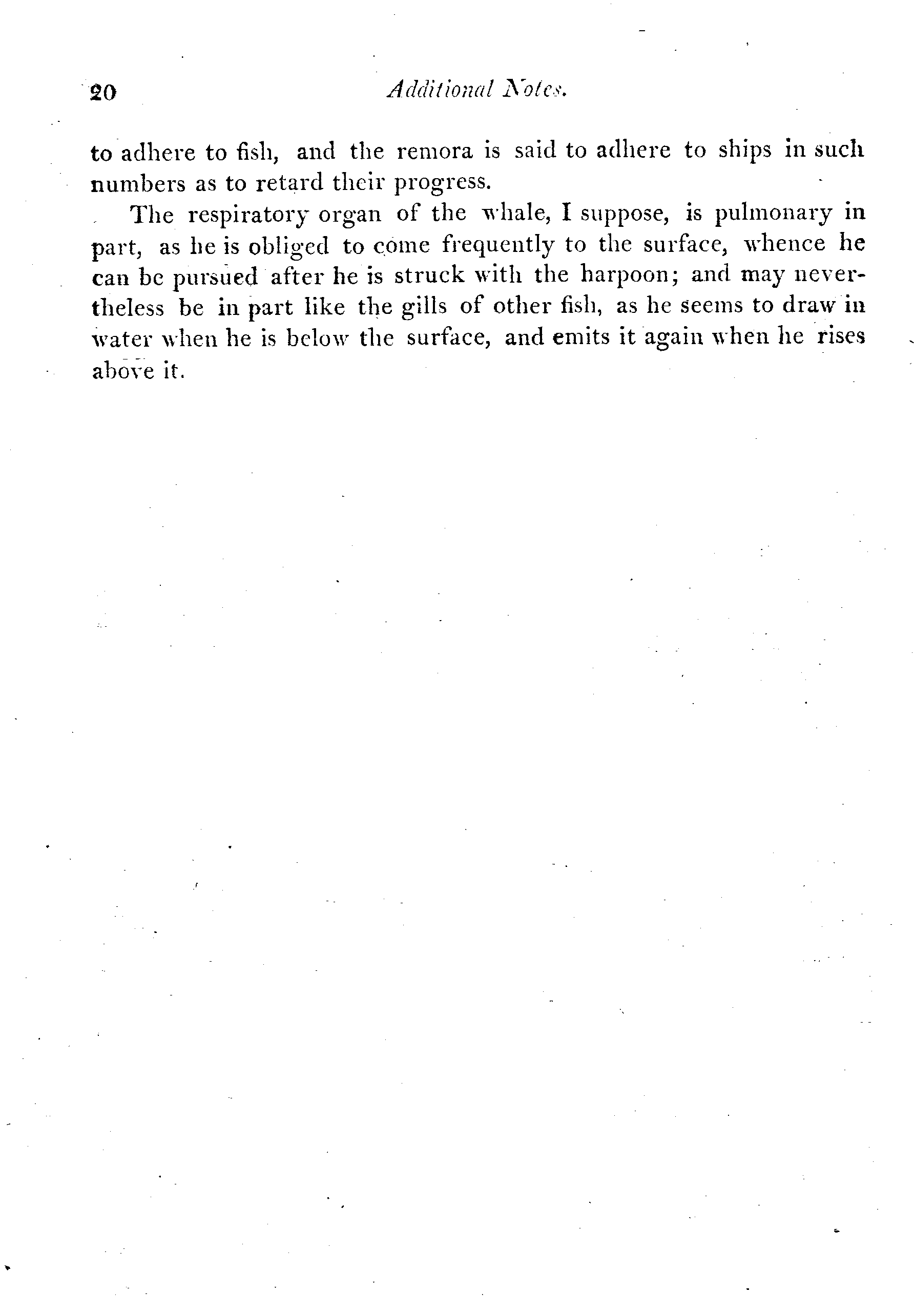 20 Additional Notes.

to adhere to fish, and the remora is said to adhere to ships in such numbers as to retard their progress.

The respiratory organ of the whale, I suppose, is pulmonary in part, as he is obliged to come frequently to the surface, whence he can be pursued after he is struck with the harpoon; and may nevertheless be in part like the gills of other fish, as he seems to draw in water when he is below the surface, and emits it again when he rises above it.